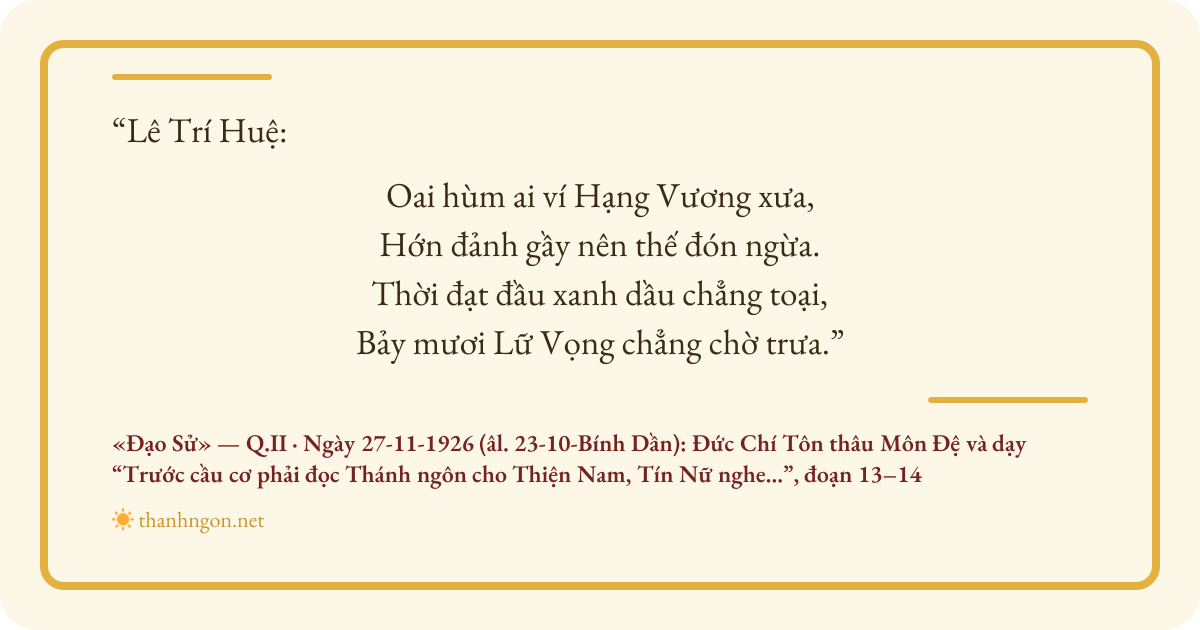 "Lê Trí Huệ:

Oai hùm ai ví Hạng Vương xưa,
Hớn đảnh gầy nên thế đón ngừa.
Thời đạt đầu xanh dầu chẳng toại,
Bảy mươi Lữ Vọng chẳng chờ trưa."

«Đạo Sử» — Q.II · Ngày 27-11-1926 (âl. 23-10-Bính Dần): Đức Chí Tôn thâu Môn Đệ và dạy "Trước cầu cơ phải đọc Thánh ngôn cho Thiện Nam, Tín Nữ nghe...", đoạn 13–14

thanhngon.net